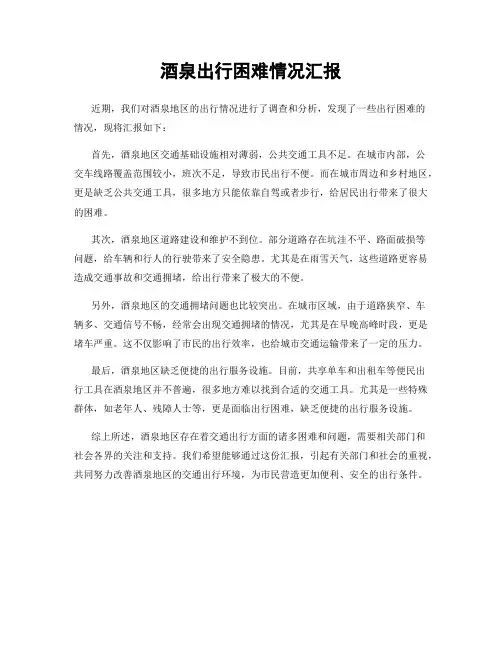 酒泉出行困难情况汇报

近期，我们对酒泉地区的出行情况进行了调查和分析，发现了一些出行困难的情况，现将汇报如下：

首先，酒泉地区交通基础设施相对薄弱，公共交通工具不足。在城市内部，公交车线路覆盖范围较小，班次不足，导致市民出行不便。而在城市周边和乡村地区，更是缺乏公共交通工具，很多地方只能依靠自驾或者步行，给居民出行带来了很大的困难。

其次，酒泉地区道路建设和维护不到位。部分道路存在坑洼不平、路面破损等问题，给车辆和行人的行驶带来了安全隐患。尤其是在雨雪天气，这些道路更容易造成交通事故和交通拥堵，给出行带来了极大的不便。

另外，酒泉地区的交通拥堵问题也比较突出。在城市区域，由于道路狭窄、车辆多、交通信号不畅，经常会出现交通拥堵的情况，尤其是在早晚高峰时段，更是堵车严重。这不仅影响了市民的出行效率，也给城市交通运输带来了一定的压力。

最后，酒泉地区缺乏便捷的出行服务设施。目前，共享单车和出租车等便民出行工具在酒泉地区并不普遍，很多地方难以找到合适的交通工具。尤其是一些特殊群体，如老年人、残障人士等，更是面临出行困难，缺乏便捷的出行服务设施。

综上所述，酒泉地区存在着交通出行方面的诸多困难和问题，需要相关部门和社会各界的关注和支持。我们希望能够通过这份汇报，引起有关部门和社会的重视，共同努力改善酒泉地区的交通出行环境，为市民营造更加便利、安全的出行条件。